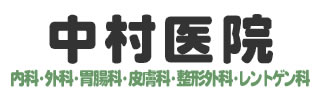 中村医院

内科・外科・胃腸科・皮膚科・整形外科・レントゲン科